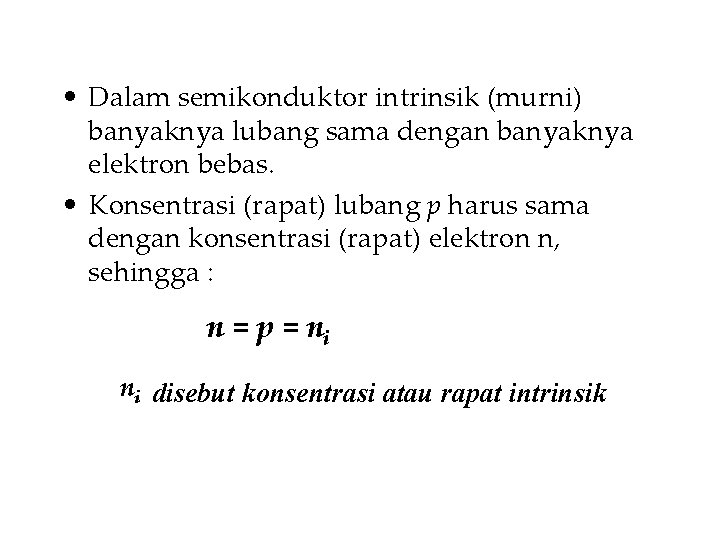 • Dalam semikonduktor intrinsik (murni) banyaknya lubang sama dengan banyaknya elektron bebas.

• Konsentrasi (rapat) lubang $p$ harus sama dengan konsentrasi (rapat) elektron n, sehingga :

$n = p = n_i$

$n_i$ disebut konsentrasi atau rapat intrinsik